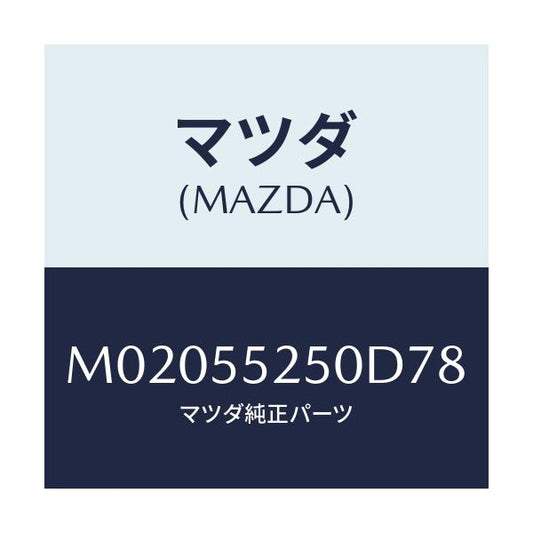 マツダ
(MAZDA)

M02055250D78
マツダ純正パーツ